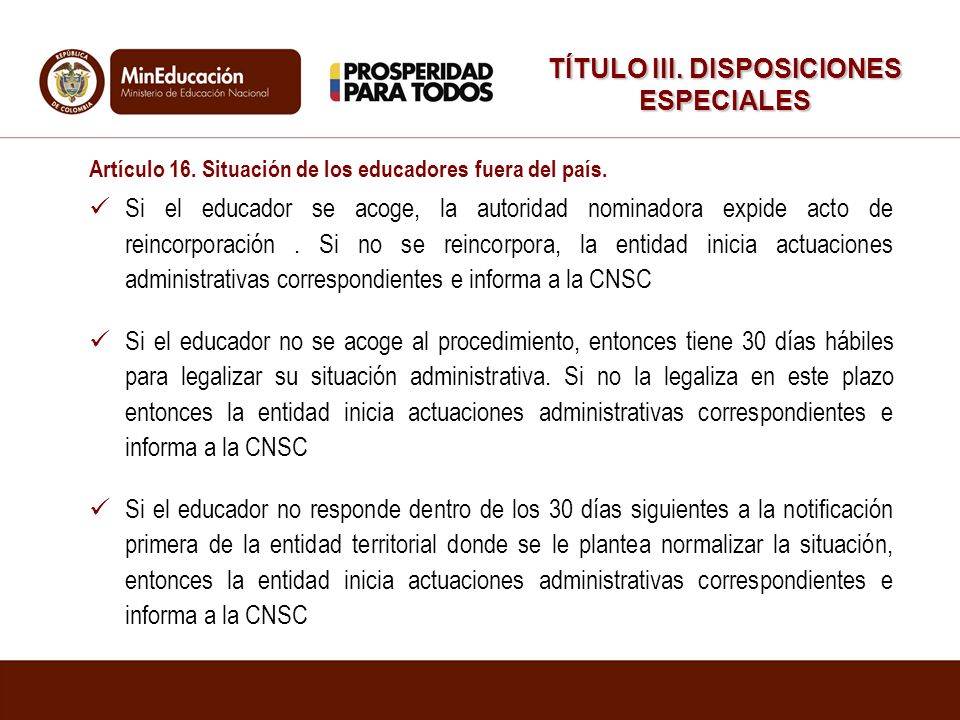 REPÚBLICA DE COLOMBIA

MinEducación
Ministerio de Educación Nacional

PROSPERIDAD PARA TODOS

TÍTULO III. DISPOSICIONES ESPECIALES

Artículo 16. Situación de los educadores fuera del país.

✓ Si el educador se acoge, la autoridad nominadora expide acto de reincorporación . Si no se reincorpora, la entidad inicia actuaciones administrativas correspondientes e informa a la CNSC

✓ Si el educador no se acoge al procedimiento, entonces tiene 30 días hábiles para legalizar su situación administrativa. Si no la legaliza en este plazo entonces la entidad inicia actuaciones administrativas correspondientes e informa a la CNSC

✓ Si el educador no responde dentro de los 30 días siguientes a la notificación primera de la entidad territorial donde se le plantea normalizar la situación, entonces la entidad inicia actuaciones administrativas correspondientes e informa a la CNSC